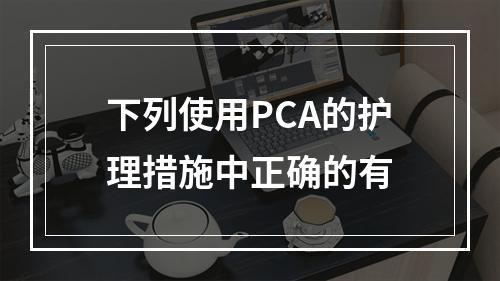 下列使用PCA的护理措施中正确的有